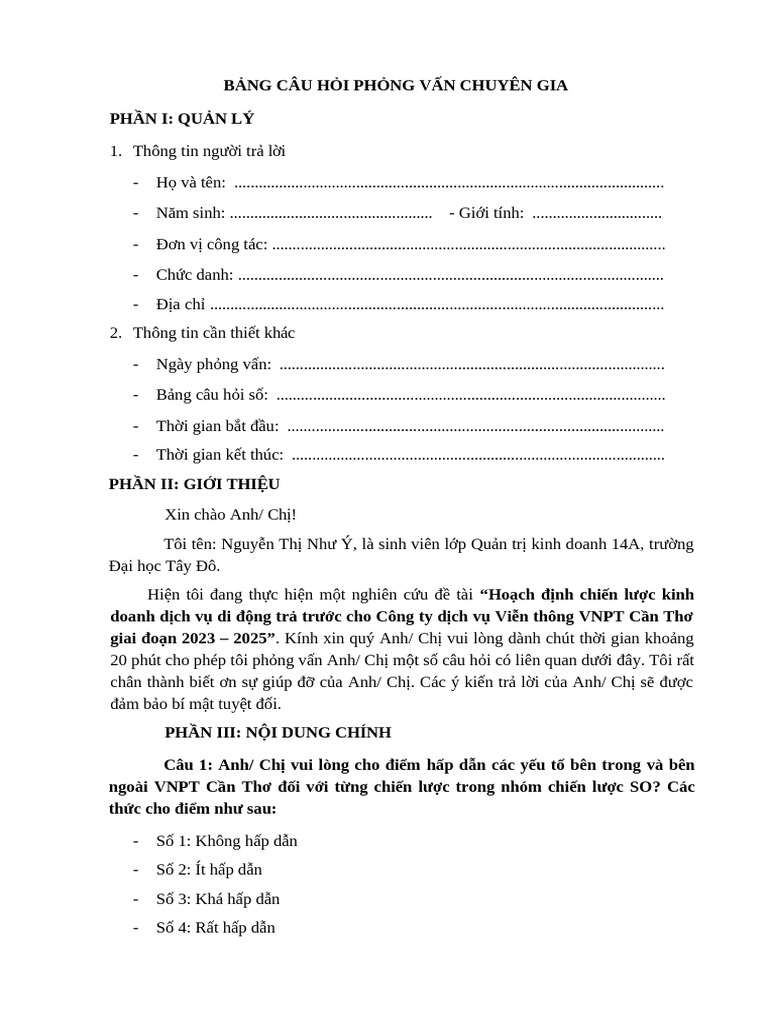 BẢNG CÂU HỎI PHỎNG VẤN CHUYÊN GIA

PHẦN I: QUẢN LÝ

1. Thông tin người trả lời

- Họ và tên:

- Năm sinh:  - Giới tính:

- Đơn vị công tác:

- Chức danh:

- Địa chỉ

2. Thông tin cần thiết khác

- Ngày phỏng vấn:

- Bảng câu hỏi số:

- Thời gian bắt đầu:

- Thời gian kết thúc:

PHẦN II: GIỚI THIỆU

Xin chào Anh/ Chị!

Tôi tên: Nguyễn Thị Như Ý, là sinh viên lớp Quản trị kinh doanh 14A, trường Đại học Tây Đô.

Hiện tôi đang thực hiện một nghiên cứu đề tài "Hoạch định chiến lược kinh doanh dịch vụ di động trả trước cho Công ty dịch vụ Viễn thông VNPT Cần Thơ giai đoạn 2023 – 2025". Kính xin quý Anh/ Chị vui lòng dành chút thời gian khoảng 20 phút cho phép tôi phỏng vấn Anh/ Chị một số câu hỏi có liên quan dưới đây. Tôi rất chân thành biết ơn sự giúp đỡ của Anh/ Chị. Các ý kiến trả lời của Anh/ Chị sẽ được đảm bảo bí mật tuyệt đối.

PHẦN III: NỘI DUNG CHÍNH

Câu 1: Anh/ Chị vui lòng cho điểm hấp dẫn các yếu tố bên trong và bên ngoài VNPT Cần Thơ đối với từng chiến lược trong nhóm chiến lược SO? Các thức cho điểm như sau:

- Số 1: Không hấp dẫn

- Số 2: Ít hấp dẫn

- Số 3: Khá hấp dẫn

- Số 4: Rất hấp dẫn